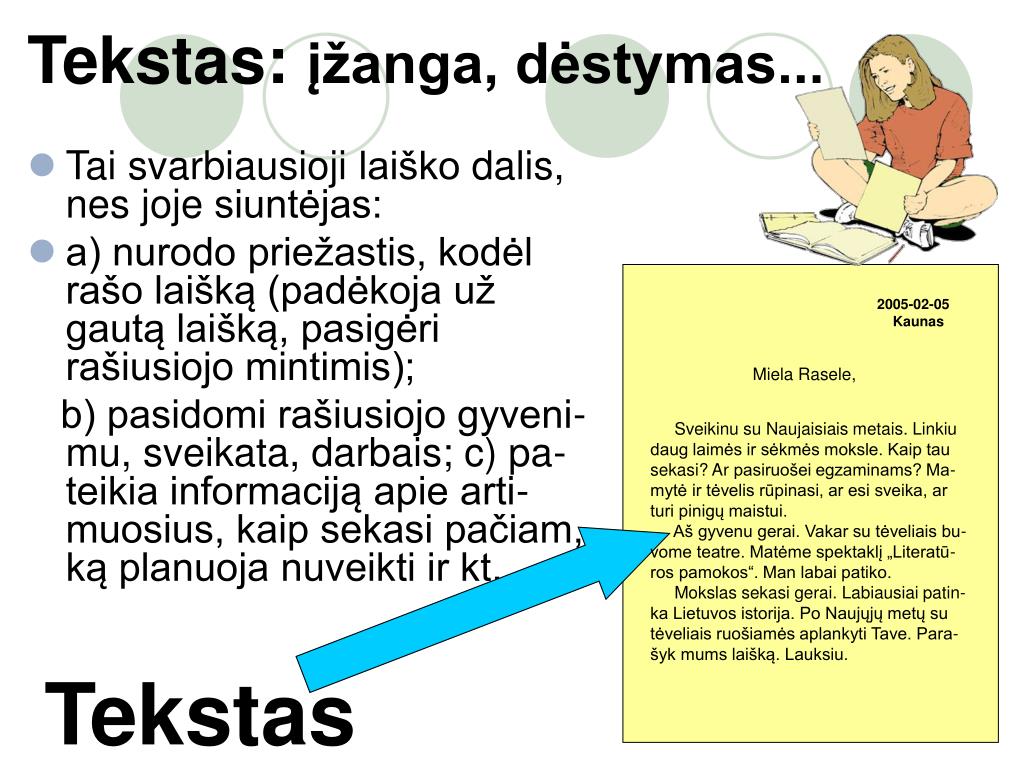 Tekstas: įžanga, dėstymas...

Tai svarbiausioji laiško dalis, nes joje siuntėjas:

a) nurodo priežastis, kodėl rašo laišką (padėkoja už gautą laišką, pasigėri rašiusiojo mintimis);

b) pasidomi rašiusiojo gyvenimu, sveikata, darbais; c) pateikia informaciją apie artimuosius, kaip sekasi pačiam, ką planuoja nuveikti ir kt.

2005-02-05
Kaunas

Miela Rasele,

Sveikinu su Naujaisiais metais. Linkiu daug laimės ir sėkmės moksle. Kaip tau sekasi? Ar pasiruošei egzaminams? Mamytė ir tėvelis rūpinasi, ar esi sveika, ar turi pinigų maistui.

Aš gyvenu gerai. Vakar su tėveliais buvome teatre. Matėme spektaklį „Literatūros pamokos“. Man labai patiko.

Mokslas sekasi gerai. Labiausiai patinka Lietuvos istorija. Po Naujųjų metų su tėveliais ruošiamės aplankyti Tave. Parašyk mums laišką. Lauksiu.

Tekstas